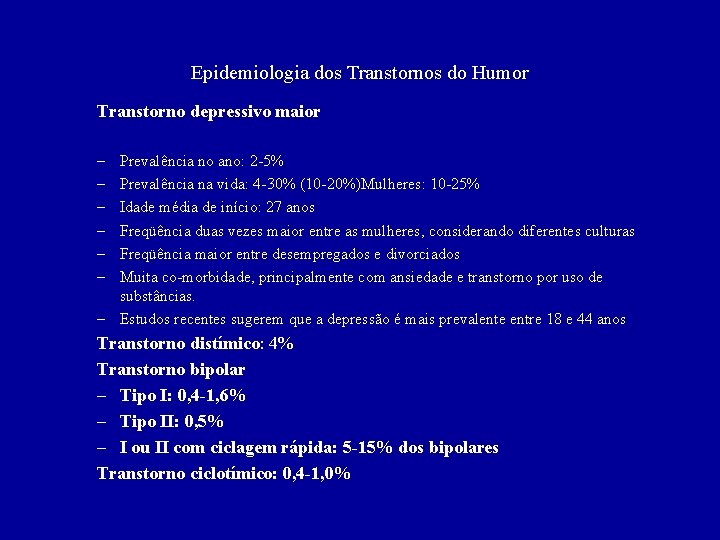 Epidemiologia dos Transtornos do Humor

Transtorno depressivo maior

– Prevalência no ano: 2-5%
– Prevalência na vida: 4-30% (10-20%)Mulheres: 10-25%
– Idade média de início: 27 anos
– Freqüência duas vezes maior entre as mulheres, considerando diferentes culturas
– Freqüência maior entre desempregados e divorciados
– Muita co-morbidade, principalmente com ansiedade e transtorno por uso de substâncias.
– Estudos recentes sugerem que a depressão é mais prevalente entre 18 e 44 anos

Transtorno distímico: 4%

Transtorno bipolar
– Tipo I: 0,4-1,6%
– Tipo II: 0,5%
– I ou II com ciclagem rápida: 5-15% dos bipolares

Transtorno ciclotímico: 0,4-1,0%